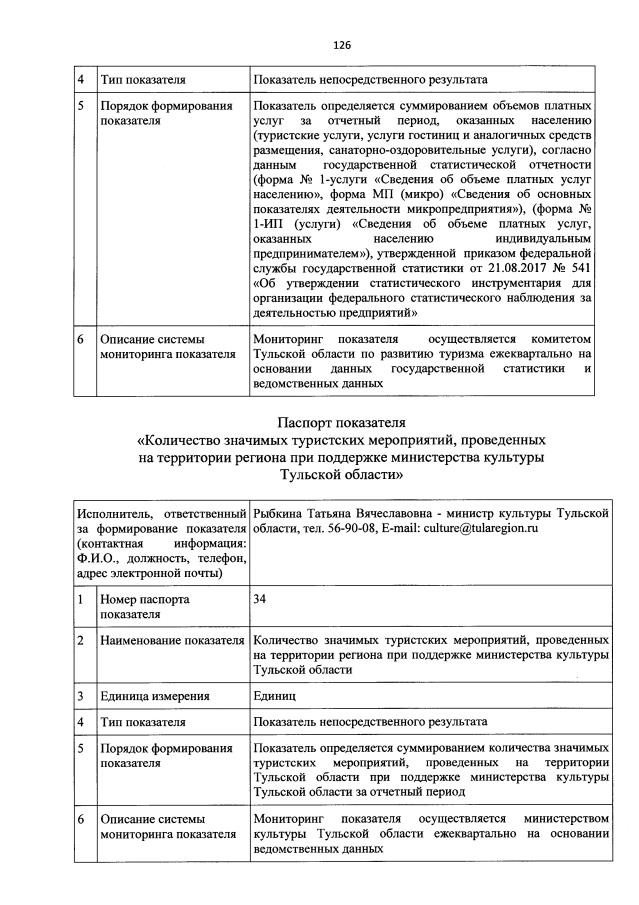 126

| 4 | Тип показателя | Показатель непосредственного результата |
|---|---|---|
| 5 | Порядок формирования показателя | Показатель определяется суммированием объемов платных услуг за отчетный период, оказанных населению (туристские услуги, услуги гостиниц и аналогичных средств размещения, санаторно-оздоровительные услуги), согласно данным государственной статистической отчетности (форма № 1-услуги «Сведения об объеме платных услуг населению», форма МП (микро) «Сведения об основных показателях деятельности микропредприятия»), (форма № 1-ИП (услуги) «Сведения об объеме платных услуг, оказанных населению индивидуальным предпринимателем»), утвержденной приказом федеральной службы государственной статистики от 21.08.2017 № 541 «Об утверждении статистического инструментария для организации федерального статистического наблюдения за деятельностью предприятий» |
| 6 | Описание системы мониторинга показателя | Мониторинг показателя осуществляется комитетом Тульской области по развитию туризма ежеквартально на основании данных государственной статистики и ведомственных данных |

Паспорт показателя
«Количество значимых туристских мероприятий, проведенных на территории региона при поддержке министерства культуры Тульской области»

| Исполнитель, ответственный за формирование показателя (контактная информация: Ф.И.О., должность, телефон, адрес электронной почты) | | Рыбкина Татьяна Вячеславовна - министр культуры Тульской области, тел. 56-90-08, E-mail: culture@tularegion.ru |
|---|---|---|
| 1 | Номер паспорта показателя | 34 |
| 2 | Наименование показателя | Количество значимых туристских мероприятий, проведенных на территории региона при поддержке министерства культуры Тульской области |
| 3 | Единица измерения | Единиц |
| 4 | Тип показателя | Показатель непосредственного результата |
| 5 | Порядок формирования показателя | Показатель определяется суммированием количества значимых туристских мероприятий, проведенных на территории Тульской области при поддержке министерства культуры Тульской области за отчетный период |
| 6 | Описание системы мониторинга показателя | Мониторинг показателя осуществляется министерством культуры Тульской области ежеквартально на основании ведомственных данных |